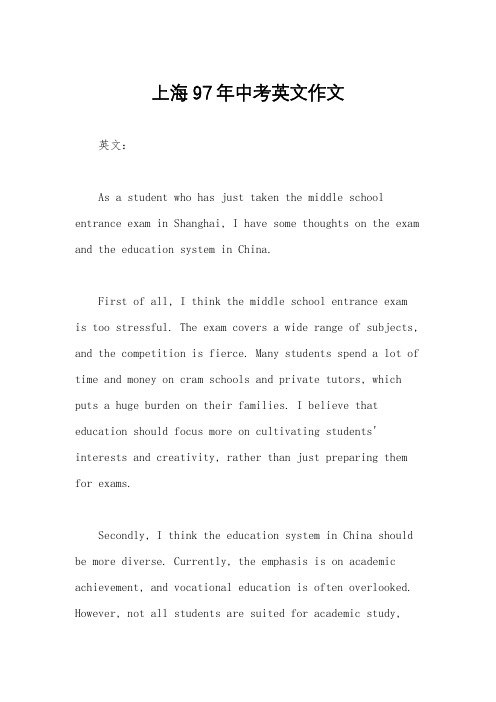 上海97年中考英文作文

英文：

As a student who has just taken the middle school entrance exam in Shanghai, I have some thoughts on the exam and the education system in China.

First of all, I think the middle school entrance exam is too stressful. The exam covers a wide range of subjects, and the competition is fierce. Many students spend a lot of time and money on cram schools and private tutors, which puts a huge burden on their families. I believe that education should focus more on cultivating students' interests and creativity, rather than just preparing them for exams.

Secondly, I think the education system in China should be more diverse. Currently, the emphasis is on academic achievement, and vocational education is often overlooked. However, not all students are suited for academic study,